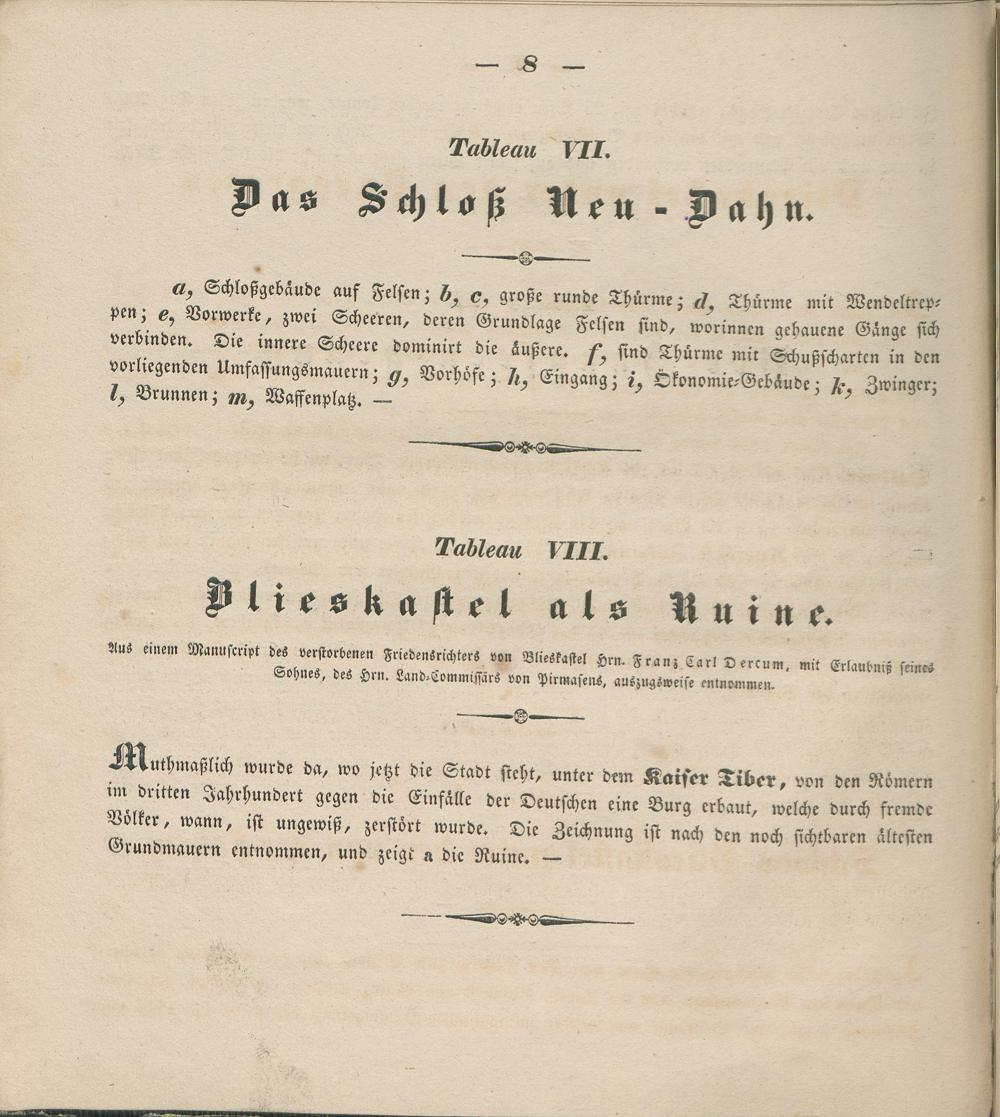 — 8 —

Tableau VII.

Das Schloß Neu-Dahn.

a, Schloßgebäude auf Felsen; b, c, große runde Thürme; d, Thürme mit Wendeltreppen; e, Vorwerke, zwei Scheeren, deren Grundlage Felsen sind, worinnen gehauene Gänge sich verbinden. Die innere Scheere dominirt die äußere. f, sind Thürme mit Schußscharten in den vorliegenden Umfassungsmauern; g, Vorhöfe; h, Eingang; i, Ökonomie-Gebäude; k, Zwinger; l, Brunnen; m, Waffenplatz. —

Tableau VIII.

Blieskastel als Ruine.

Aus einem Manuscript des verstorbenen Friedensrichters von Blieskastel Hrn. Franz Carl Dercum, mit Erlaubniß seines Sohnes, des Hrn. Land-Commissärs von Pirmasens, auszugsweise entnommen.

Muthmaßlich wurde da, wo jetzt die Stadt steht, unter dem Kaiser Tiber, von den Römern im dritten Jahrhundert gegen die Einfälle der Deutschen eine Burg erbaut, welche durch fremde Völker, wann, ist ungewiß, zerstört wurde. Die Zeichnung ist nach den noch sichtbaren ältesten Grundmauern entnommen, und zeigt a die Ruine. —